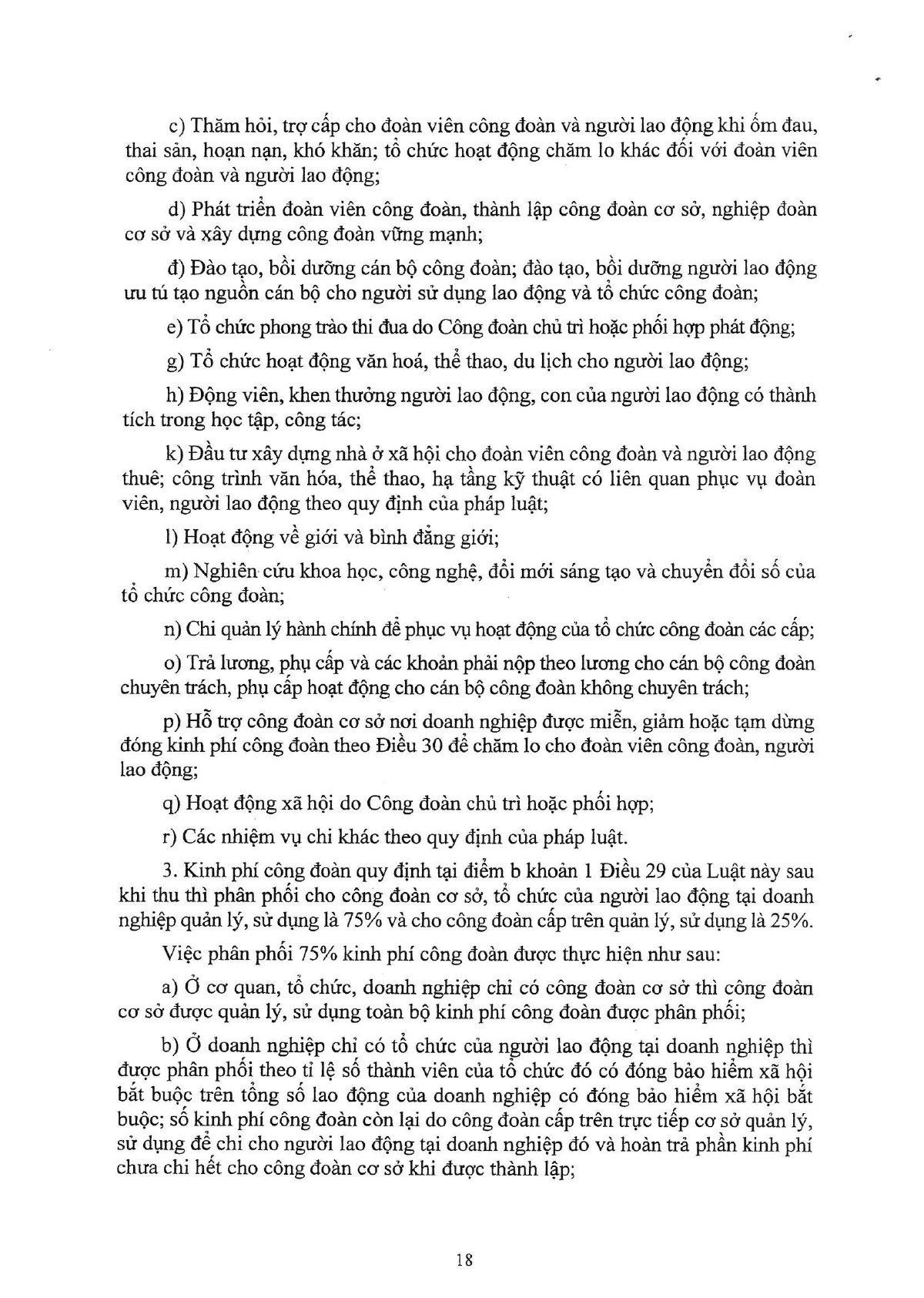 c) Thăm hỏi, trợ cấp cho đoàn viên công đoàn và người lao động khi ốm đau, thai sản, hoạn nạn, khó khăn; tổ chức hoạt động chăm lo khác đối với đoàn viên công đoàn và người lao động;

d) Phát triển đoàn viên công đoàn, thành lập công đoàn cơ sở, nghiệp đoàn cơ sở và xây dựng công đoàn vững mạnh;

đ) Đào tạo, bồi dưỡng cán bộ công đoàn; đào tạo, bồi dưỡng người lao động ưu tú tạo nguồn cán bộ cho người sử dụng lao động và tổ chức công đoàn;

e) Tổ chức phong trào thi đua do Công đoàn chủ trì hoặc phối hợp phát động;

g) Tổ chức hoạt động văn hoá, thể thao, du lịch cho người lao động;

h) Động viên, khen thưởng người lao động, con của người lao động có thành tích trong học tập, công tác;

k) Đầu tư xây dựng nhà ở xã hội cho đoàn viên công đoàn và người lao động thuê; công trình văn hóa, thể thao, hạ tầng kỹ thuật có liên quan phục vụ đoàn viên, người lao động theo quy định của pháp luật;

l) Hoạt động về giới và bình đẳng giới;

m) Nghiên cứu khoa học, công nghệ, đổi mới sáng tạo và chuyển đổi số của tổ chức công đoàn;

n) Chi quản lý hành chính để phục vụ hoạt động của tổ chức công đoàn các cấp;

o) Trả lương, phụ cấp và các khoản phải nộp theo lương cho cán bộ công đoàn chuyên trách, phụ cấp hoạt động cho cán bộ công đoàn không chuyên trách;

p) Hỗ trợ công đoàn cơ sở nơi doanh nghiệp được miễn, giảm hoặc tạm dừng đóng kinh phí công đoàn theo Điều 30 để chăm lo cho đoàn viên công đoàn, người lao động;

q) Hoạt động xã hội do Công đoàn chủ trì hoặc phối hợp;

r) Các nhiệm vụ chi khác theo quy định của pháp luật.

3. Kinh phí công đoàn quy định tại điểm b khoản 1 Điều 29 của Luật này sau khi thu thì phân phối cho công đoàn cơ sở, tổ chức của người lao động tại doanh nghiệp quản lý, sử dụng là 75% và cho công đoàn cấp trên quản lý, sử dụng là 25%.

Việc phân phối 75% kinh phí công đoàn được thực hiện như sau:

a) Ở cơ quan, tổ chức, doanh nghiệp chỉ có công đoàn cơ sở thì công đoàn cơ sở được quản lý, sử dụng toàn bộ kinh phí công đoàn được phân phối;

b) Ở doanh nghiệp chỉ có tổ chức của người lao động tại doanh nghiệp thì được phân phối theo tỉ lệ số thành viên của tổ chức đó có đóng bảo hiểm xã hội bắt buộc trên tổng số lao động của doanh nghiệp có đóng bảo hiểm xã hội bắt buộc; số kinh phí công đoàn còn lại do công đoàn cấp trên trực tiếp cơ sở quản lý, sử dụng để chi cho người lao động tại doanh nghiệp đó và hoàn trả phần kinh phí chưa chi hết cho công đoàn cơ sở khi được thành lập;

18